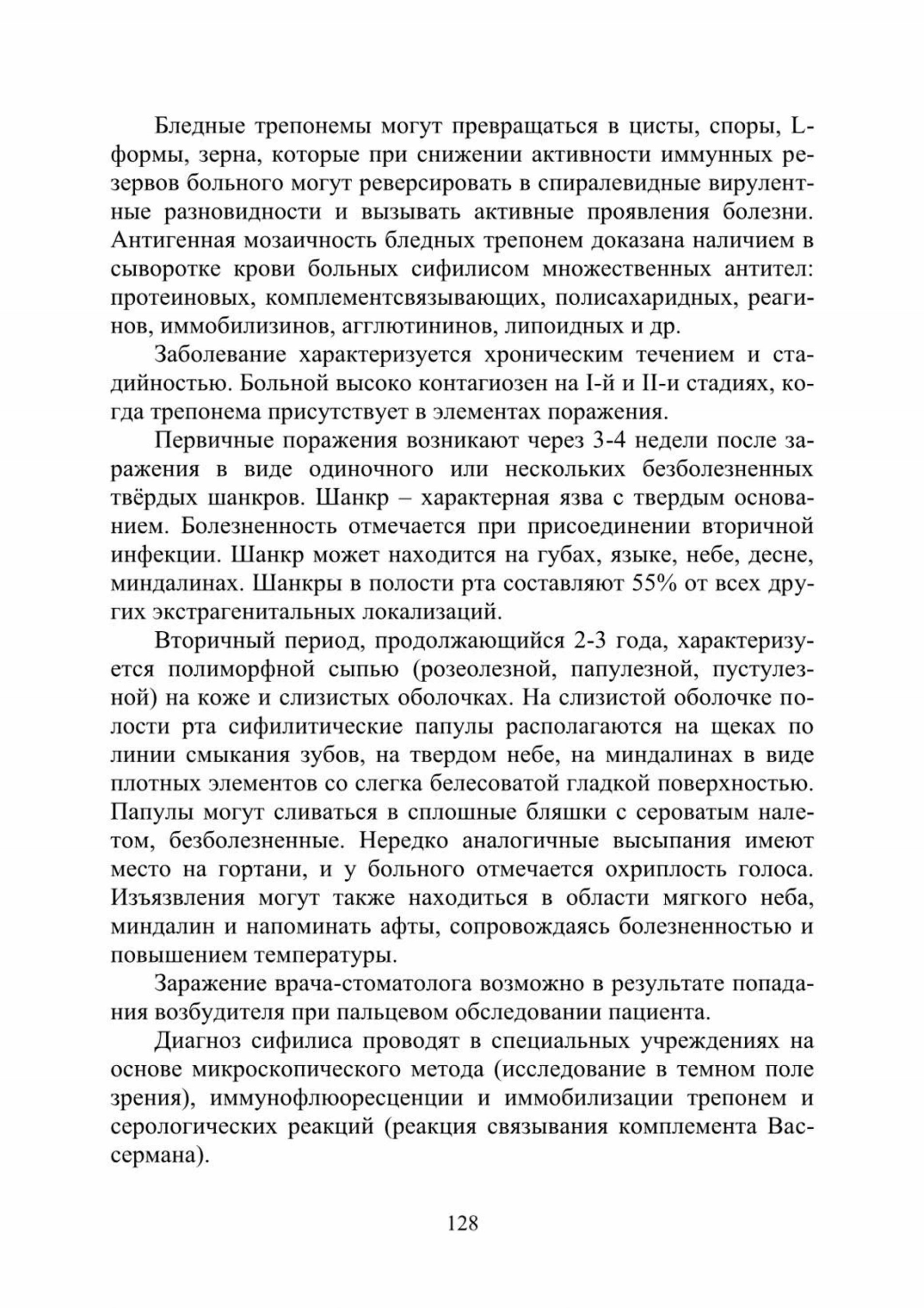 Бледные трепонемы могут превращаться в цисты, споры, L-формы, зерна, которые при снижении активности иммунных резервов больного могут реверсировать в спиралевидные вирулентные разновидности и вызывать активные проявления болезни. Антигенная мозаичность бледных трепонем доказана наличием в сыворотке крови больных сифилисом множественных антител: протеиновых, комплементсвязывающих, полисахаридных, реагинов, иммобилизинов, агглютининов, липоидных и др.

Заболевание характеризуется хроническим течением и стадийностью. Больной высоко контагиозен на I-й и II-и стадиях, когда трепонема присутствует в элементах поражения.

Первичные поражения возникают через 3-4 недели после заражения в виде одиночного или нескольких безболезненных твёрдых шанкров. Шанкр – характерная язва с твердым основанием. Болезненность отмечается при присоединении вторичной инфекции. Шанкр может находится на губах, языке, небе, десне, миндалинах. Шанкры в полости рта составляют 55% от всех других экстрагенитальных локализаций.

Вторичный период, продолжающийся 2-3 года, характеризуется полиморфной сыпью (розеолезной, папулезной, пустулезной) на коже и слизистых оболочках. На слизистой оболочке полости рта сифилитические папулы располагаются на щеках по линии смыкания зубов, на твердом небе, на миндалинах в виде плотных элементов со слегка белесоватой гладкой поверхностью. Папулы могут сливаться в сплошные бляшки с сероватым налетом, безболезненные. Нередко аналогичные высыпания имеют место на гортани, и у больного отмечается охриплость голоса. Изъязвления могут также находиться в области мягкого неба, миндалин и напоминать афты, сопровождаясь болезненностью и повышением температуры.

Заражение врача-стоматолога возможно в результате попадания возбудителя при пальцевом обследовании пациента.

Диагноз сифилиса проводят в специальных учреждениях на основе микроскопического метода (исследование в темном поле зрения), иммунофлюоресценции и иммобилизации трепонем и серологических реакций (реакция связывания комплемента Вассермана).

128